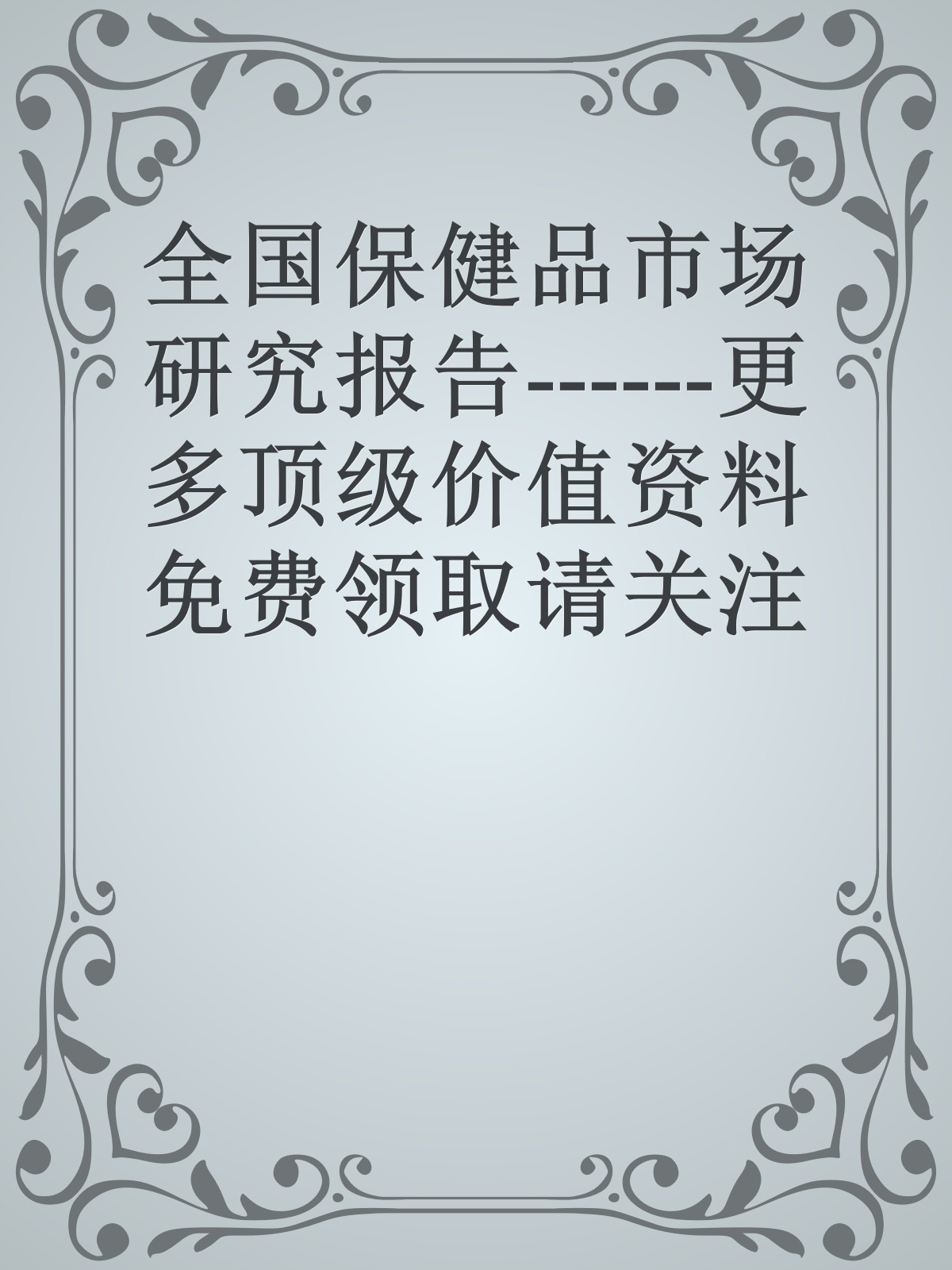 全国保健品市场研究报告------更多顶级价值资料免费领取请关注